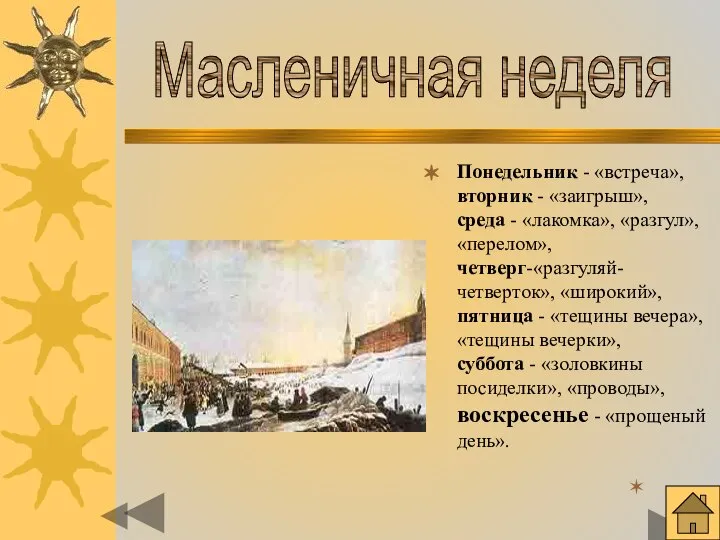 Масленичная неделя

Понедельник - «встреча», вторник - «заигрыш», среда - «лакомка», «разгул», «перелом», четверг-«разгуляй-четверток», «широкий», пятница - «тещины вечера», «тещины вечерки», суббота - «золовкины посиделки», «проводы», воскресенье - «прощеный день».